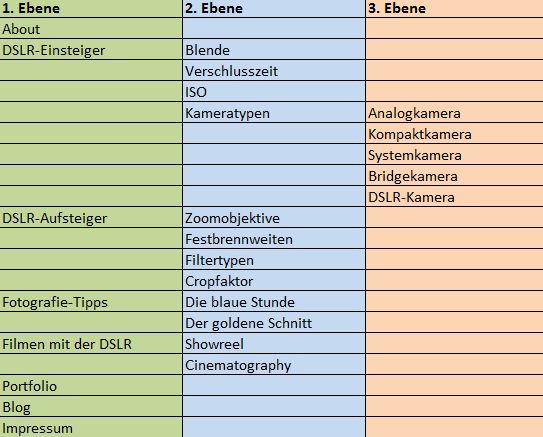 | 1. Ebene | 2. Ebene | 3. Ebene |
|---|---|---|
| About | | |
| DSLR-Einsteiger | Blende | |
| | Verschlusszeit | |
| | ISO | |
| | Kameratypen | Analogkamera |
| | | Kompaktkamera |
| | | Systemkamera |
| | | Bridgekamera |
| | | DSLR-Kamera |
| DSLR-Aufsteiger | Zoomobjektive | |
| | Festbrennweiten | |
| | Filtertypen | |
| | Cropfaktor | |
| Fotografie-Tipps | Die blaue Stunde | |
| | Der goldene Schnitt | |
| Filmen mit der DSLR | Showreel | |
| | Cinematography | |
| Portfolio | | |
| Blog | | |
| Impressum | | |